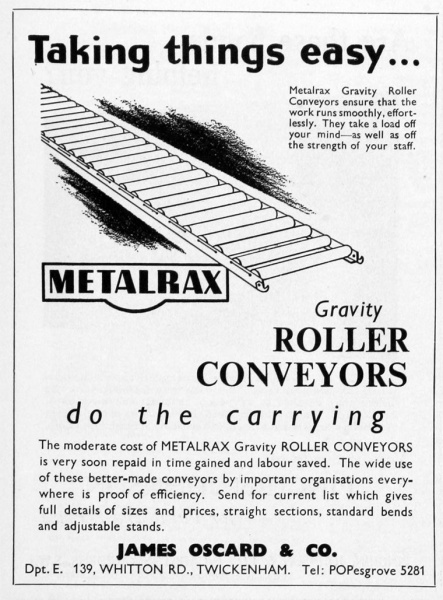 Taking things easy...

Metalrax Gravity Roller Conveyors ensure that the work runs smoothly, effortlessly. They take a load off your mind—as well as off the strength of your staff.

METALRAX

Gravity
ROLLER
CONVEYORS

do the carrying

The moderate cost of METALRAX Gravity ROLLER CONVEYORS is very soon repaid in time gained and labour saved. The wide use of these better-made conveyors by important organisations everywhere is proof of efficiency. Send for current list which gives full details of sizes and prices, straight sections, standard bends and adjustable stands.

JAMES OSCARD & CO.

Dpt. E. 139, WHITTON RD., TWICKENHAM. Tel: POPesgrove 5281